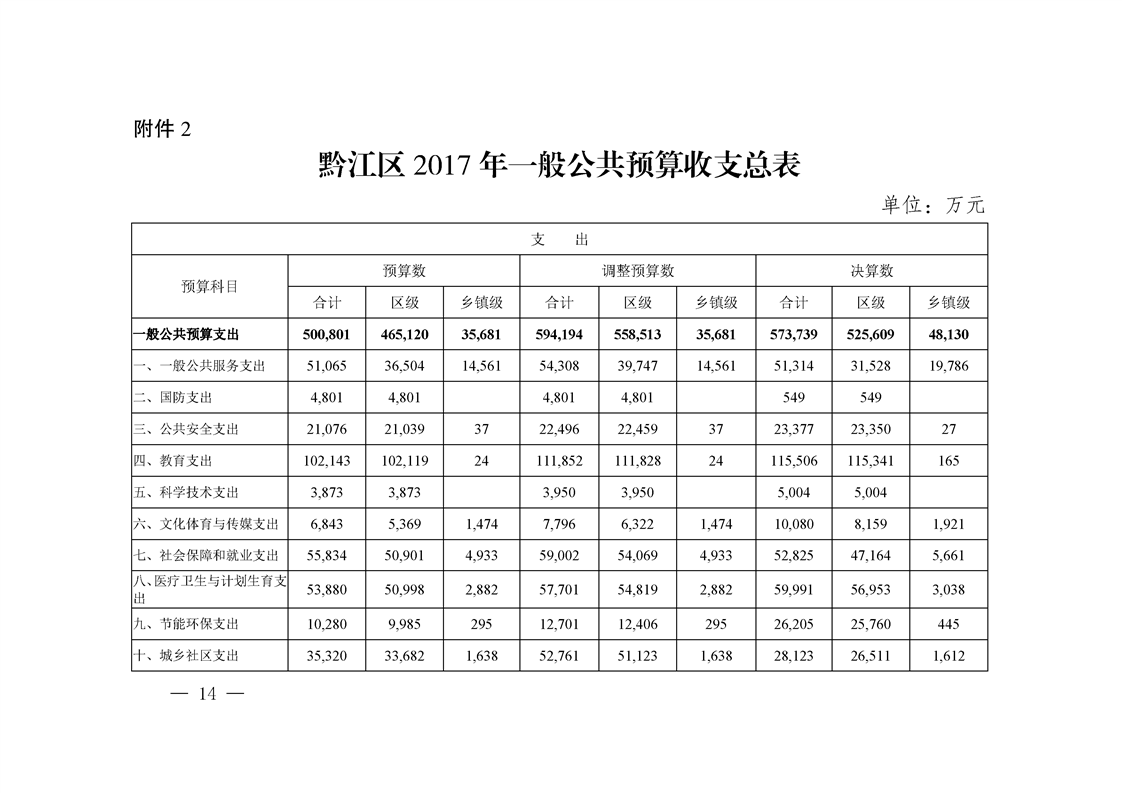 附件 2

黔江区 2017 年一般公共预算收支总表

单位：万元

| 支　出 | | | | | | | | | |
|---|---|---|---|---|---|---|---|---|---|
| 预算科目 | 预算数 | | | 调整预算数 | | | 决算数 | | |
| | 合计 | 区级 | 乡镇级 | 合计 | 区级 | 乡镇级 | 合计 | 区级 | 乡镇级 |
| 一般公共预算支出 | 500,801 | 465,120 | 35,681 | 594,194 | 558,513 | 35,681 | 573,739 | 525,609 | 48,130 |
| 一、一般公共服务支出 | 51,065 | 36,504 | 14,561 | 54,308 | 39,747 | 14,561 | 51,314 | 31,528 | 19,786 |
| 二、国防支出 | 4,801 | 4,801 | | 4,801 | 4,801 | | 549 | 549 | |
| 三、公共安全支出 | 21,076 | 21,039 | 37 | 22,496 | 22,459 | 37 | 23,377 | 23,350 | 27 |
| 四、教育支出 | 102,143 | 102,119 | 24 | 111,852 | 111,828 | 24 | 115,506 | 115,341 | 165 |
| 五、科学技术支出 | 3,873 | 3,873 | | 3,950 | 3,950 | | 5,004 | 5,004 | |
| 六、文化体育与传媒支出 | 6,843 | 5,369 | 1,474 | 7,796 | 6,322 | 1,474 | 10,080 | 8,159 | 1,921 |
| 七、社会保障和就业支出 | 55,834 | 50,901 | 4,933 | 59,002 | 54,069 | 4,933 | 52,825 | 47,164 | 5,661 |
| 八、医疗卫生与计划生育支出 | 53,880 | 50,998 | 2,882 | 57,701 | 54,819 | 2,882 | 59,991 | 56,953 | 3,038 |
| 九、节能环保支出 | 10,280 | 9,985 | 295 | 12,701 | 12,406 | 295 | 26,205 | 25,760 | 445 |
| 十、城乡社区支出 | 35,320 | 33,682 | 1,638 | 52,761 | 51,123 | 1,638 | 28,123 | 26,511 | 1,612 |

— 14 —